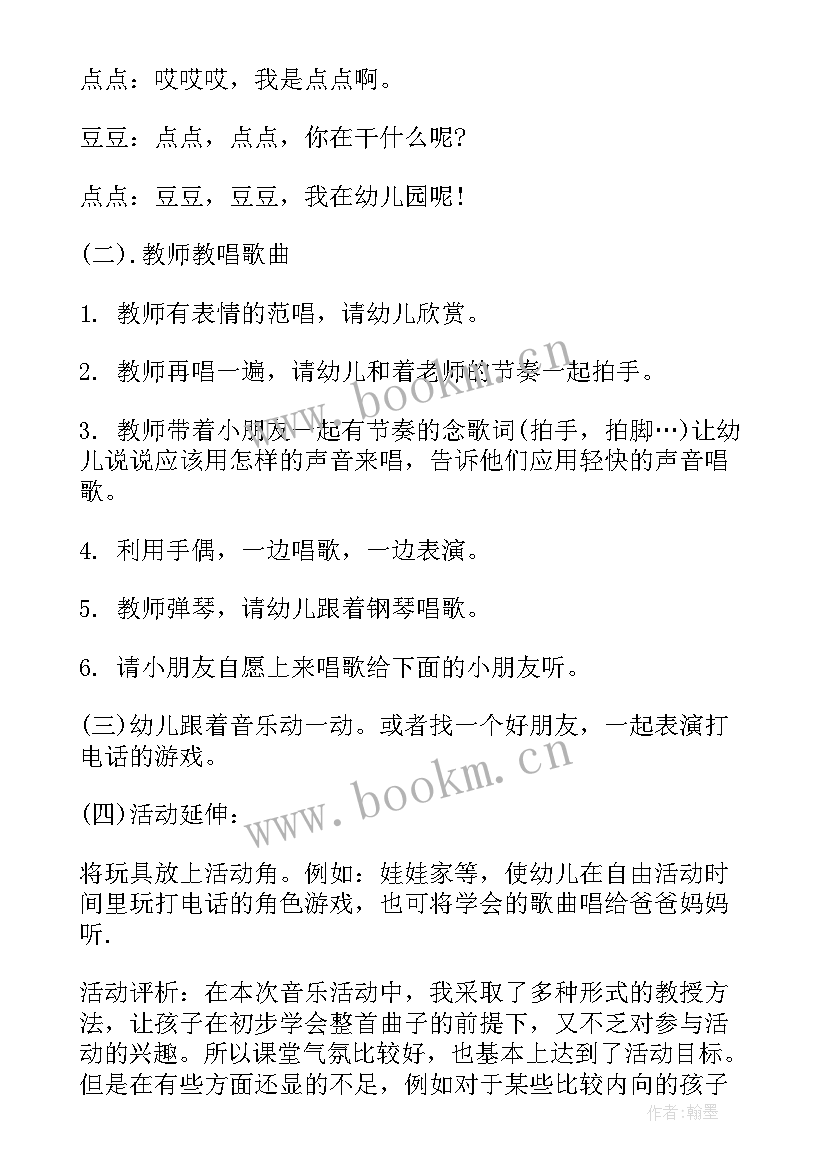 点点：哎哎哎，我是点点啊。

豆豆：点点，点点，你在干什么呢?

点点：豆豆，豆豆，我在幼儿园呢!

(二).教师教唱歌曲

1. 教师有表情的范唱，请幼儿欣赏。

2. 教师再唱一遍，请幼儿和着老师的节奏一起拍手。

3. 教师带着小朋友一起有节奏的念歌词(拍手，拍脚…)让幼儿说说应该用怎样的声音来唱，告诉他们应用轻快的声音唱歌。

4. 利用手偶，一边唱歌，一边表演。

5. 教师弹琴，请幼儿跟着钢琴唱歌。

6. 请小朋友自愿上来唱歌给下面的小朋友听。

(三)幼儿跟着音乐动一动。或者找一个好朋友，一起表演打电话的游戏。

(四)活动延伸：

将玩具放上活动角。例如：娃娃家等，使幼儿在自由活动时间里玩打电话的角色游戏，也可将学会的歌曲唱给爸爸妈妈听.

活动评析：在本次音乐活动中，我采取了多种形式的教授方法，让孩子在初步学会整首曲子的前提下，又不乏对参与活动的兴趣。所以课堂气氛比较好，也基本上达到了活动目标。但是在有些方面还显的不足，例如对于某些比较内向的孩子

www.bookm.cn
www.bookm.cn
作者：翰墨